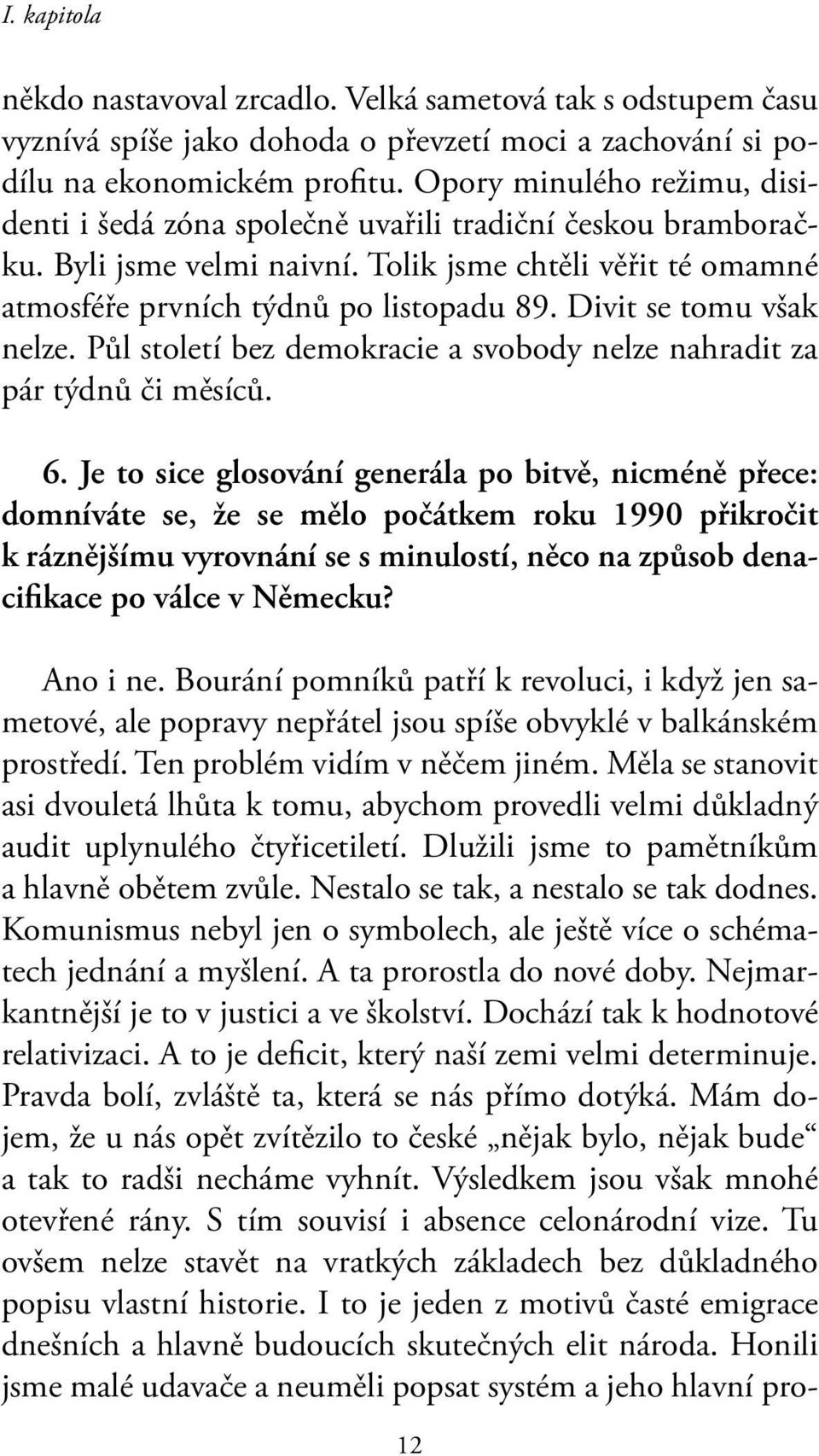 I. kapitola

někdo nastavoval zrcadlo. Velká sametová tak s odstupem času vyznívá spíše jako dohoda o převzetí moci a zachování si podílu na ekonomickém profitu. Opory minulého režimu, disidenti i šedá zóna společně uvařili tradiční českou bramboračku. Byli jsme velmi naivní. Tolik jsme chtěli věřit té omamné atmosféře prvních týdnů po listopadu 89. Divit se tomu však nelze. Půl století bez demokracie a svobody nelze nahradit za pár týdnů či měsíců.

6. Je to sice glosování generála po bitvě, nicméně přece: domníváte se, že se mělo počátkem roku 1990 přikročit k ráznějšímu vyrovnání se s minulostí, něco na způsob denacifikace po válce v Německu?

Ano i ne. Bourání pomníků patří k revoluci, i když jen sametové, ale popravy nepřátel jsou spíše obvyklé v balkánském prostředí. Ten problém vidím v něčem jiném. Měla se stanovit asi dvouletá lhůta k tomu, abychom provedli velmi důkladný audit uplynulého čtyřicetiletí. Dlužili jsme to pamětníkům a hlavně obětem zvůle. Nestalo se tak, a nestalo se tak dodnes. Komunismus nebyl jen o symbolech, ale ještě více o schématech jednání a myšlení. A ta prorostla do nové doby. Nejmarkantnější je to v justici a ve školství. Dochází tak k hodnotové relativizaci. A to je deficit, který naší zemi velmi determinuje. Pravda bolí, zvláště ta, která se nás přímo dotýká. Mám dojem, že u nás opět zvítězilo to české „nějak bylo, nějak bude“ a tak to radši necháme vyhnít. Výsledkem jsou však mnohé otevřené rány. S tím souvisí i absence celonárodní vize. Tu ovšem nelze stavět na vratkých základech bez důkladného popisu vlastní historie. I to je jeden z motivů časté emigrace dnešních a hlavně budoucích skutečných elit národa. Honili jsme malé udavače a neuměli popsat systém a jeho hlavní pro-

12